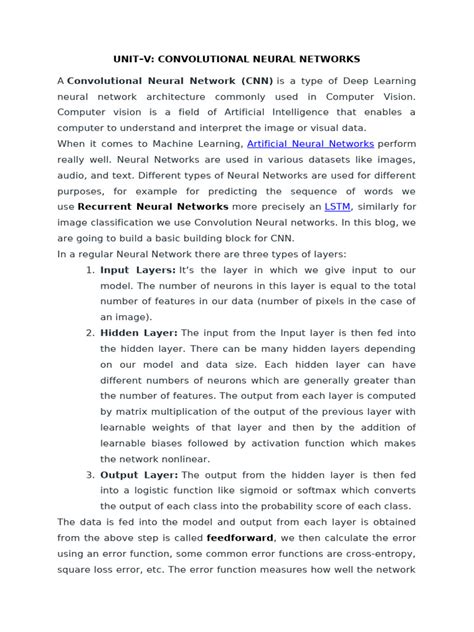 UNIT-V: CONVOLUTIONAL NEURAL NETWORKS

A Convolutional Neural Network (CNN) is a type of Deep Learning neural network architecture commonly used in Computer Vision. Computer vision is a field of Artificial Intelligence that enables a computer to understand and interpret the image or visual data.

When it comes to Machine Learning, Artificial Neural Networks perform really well. Neural Networks are used in various datasets like images, audio, and text. Different types of Neural Networks are used for different purposes, for example for predicting the sequence of words we use Recurrent Neural Networks more precisely an LSTM, similarly for image classification we use Convolution Neural networks. In this blog, we are going to build a basic building block for CNN.

In a regular Neural Network there are three types of layers:

1. Input Layers: It's the layer in which we give input to our model. The number of neurons in this layer is equal to the total number of features in our data (number of pixels in the case of an image).
2. Hidden Layer: The input from the Input layer is then fed into the hidden layer. There can be many hidden layers depending on our model and data size. Each hidden layer can have different numbers of neurons which are generally greater than the number of features. The output from each layer is computed by matrix multiplication of the output of the previous layer with learnable weights of that layer and then by the addition of learnable biases followed by activation function which makes the network nonlinear.
3. Output Layer: The output from the hidden layer is then fed into a logistic function like sigmoid or softmax which converts the output of each class into the probability score of each class.

The data is fed into the model and output from each layer is obtained from the above step is called feedforward, we then calculate the error using an error function, some common error functions are cross-entropy, square loss error, etc. The error function measures how well the network